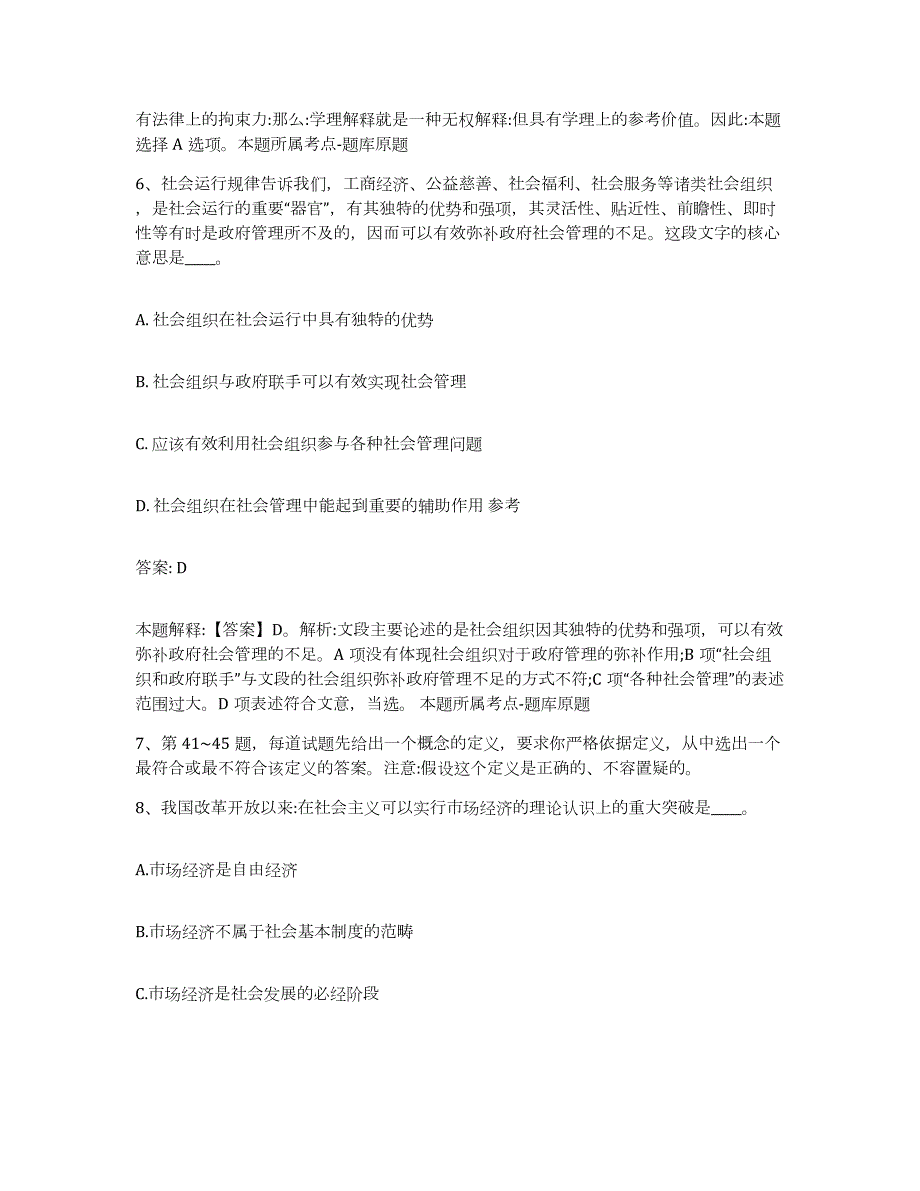 有法律上的拘束力:那么:学理解释就是一种无权解释:但具有学理上的参考价值。因此:本题选择 A 选项。本题所属考点-题库原题

6、社会运行规律告诉我们，工商经济、公益慈善、社会福利、社会服务等诸类社会组织，是社会运行的重要“器官”，有其独特的优势和强项，其灵活性、贴近性、前瞻性、即时性等有时是政府管理所不及的，因而可以有效弥补政府社会管理的不足。这段文字的核心意思是____。

A. 社会组织在社会运行中具有独特的优势

B. 社会组织与政府联手可以有效实现社会管理

C. 应该有效利用社会组织参与各种社会管理问题

D. 社会组织在社会管理中能起到重要的辅助作用 参考

答案: D

本题解释:【答案】D。解析:文段主要论述的是社会组织因其独特的优势和强项，可以有效弥补政府社会管理的不足。A 项没有体现社会组织对于政府管理的弥补作用;B 项“社会组织和政府联手”与文段的社会组织弥补政府管理不足的方式不符;C 项“各种社会管理”的表述范围过大。D 项表述符合文意，当选。 本题所属考点-题库原题

7、第 41~45 题，每道试题先给出一个概念的定义，要求你严格依据定义，从中选出一个最符合或最不符合该定义的答案。注意:假设这个定义是正确的、不容置疑的。

8、我国改革开放以来:在社会主义可以实行市场经济的理论认识上的重大突破是____。

A.市场经济是自由经济

B.市场经济不属于社会基本制度的范畴

C.市场经济是社会发展的必经阶段